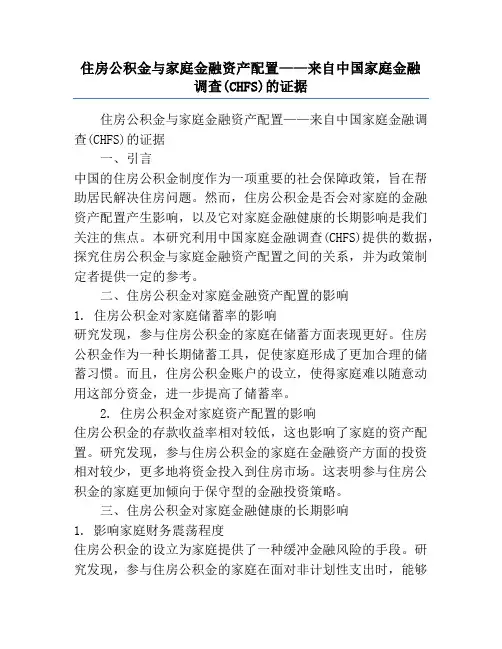 住房公积金与家庭金融资产配置——来自中国家庭金融调查(CHFS)的证据

住房公积金与家庭金融资产配置——来自中国家庭金融调查(CHFS)的证据

一、引言

中国的住房公积金制度作为一项重要的社会保障政策，旨在帮助居民解决住房问题。然而，住房公积金是否会对家庭的金融资产配置产生影响，以及它对家庭金融健康的长期影响是我们关注的焦点。本研究利用中国家庭金融调查(CHFS)提供的数据，探究住房公积金与家庭金融资产配置之间的关系，并为政策制定者提供一定的参考。

二、住房公积金对家庭金融资产配置的影响

1. 住房公积金对家庭储蓄率的影响

研究发现，参与住房公积金的家庭在储蓄方面表现更好。住房公积金作为一种长期储蓄工具，促使家庭形成了更加合理的储蓄习惯。而且，住房公积金账户的设立，使得家庭难以随意动用这部分资金，进一步提高了储蓄率。

2. 住房公积金对家庭资产配置的影响

住房公积金的存款收益率相对较低，这也影响了家庭的资产配置。研究发现，参与住房公积金的家庭在金融资产方面的投资相对较少，更多地将资金投入到住房市场。这表明参与住房公积金的家庭更加倾向于保守型的金融投资策略。

三、住房公积金对家庭金融健康的长期影响

1. 影响家庭财务震荡程度

住房公积金的设立为家庭提供了一种缓冲金融风险的手段。研究发现，参与住房公积金的家庭在面对非计划性支出时，能够